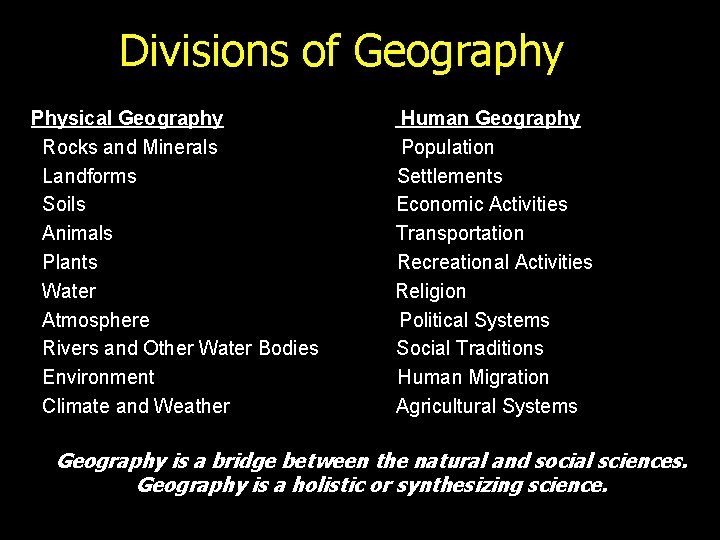 Divisions of Geography

Physical Geography
Rocks and Minerals
Landforms
Soils
Animals
Plants
Water
Atmosphere
Rivers and Other Water Bodies
Environment
Climate and Weather

Human Geography
Population
Settlements
Economic Activities
Transportation
Recreational Activities
Religion
Political Systems
Social Traditions
Human Migration
Agricultural Systems

Geography is a bridge between the natural and social sciences.
Geography is a holistic or synthesizing science.